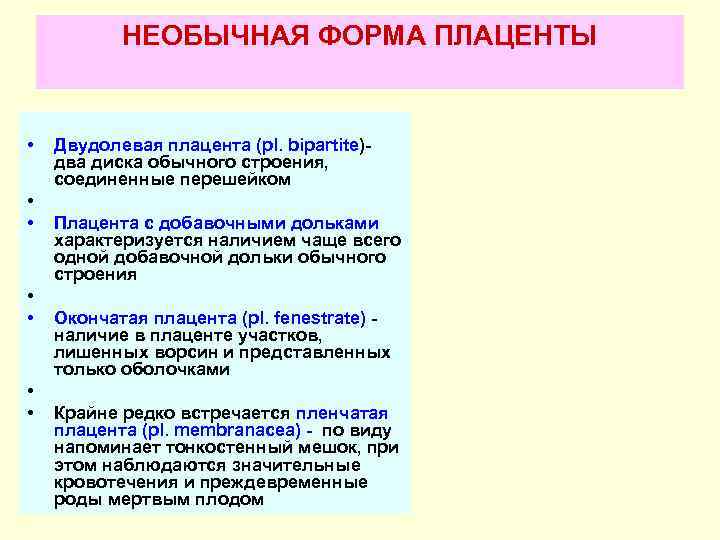 НЕОБЫЧНАЯ ФОРМА ПЛАЦЕНТЫ

• Двудолевая плацента (pl. bipartite)- два диска обычного строения, соединенные перешейком
•
• Плацента с добавочными дольками характеризуется наличием чаще всего одной добавочной дольки обычного строения
•
• Окончатая плацента (pl. fenestrate) - наличие в плаценте участков, лишенных ворсин и представленных только оболочками
•
• Крайне редко встречается пленчатая плацента (pl. membranacea) - по виду напоминает тонкостенный мешок, при этом наблюдаются значительные кровотечения и преждевременные роды мертвым плодом